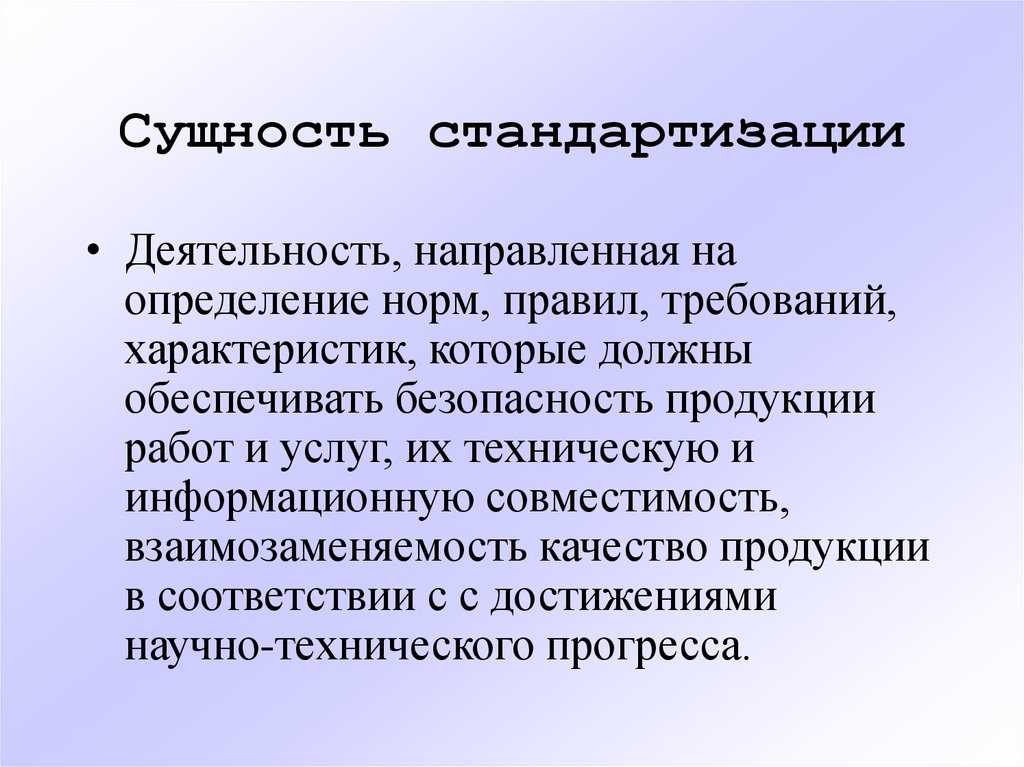 Сущность стандартизации

• Деятельность, направленная на определение норм, правил, требований, характеристик, которые должны обеспечивать безопасность продукции работ и услуг, их техническую и информационную совместимость, взаимозаменяемость качество продукции в соответствии с с достижениями научно-технического прогресса.